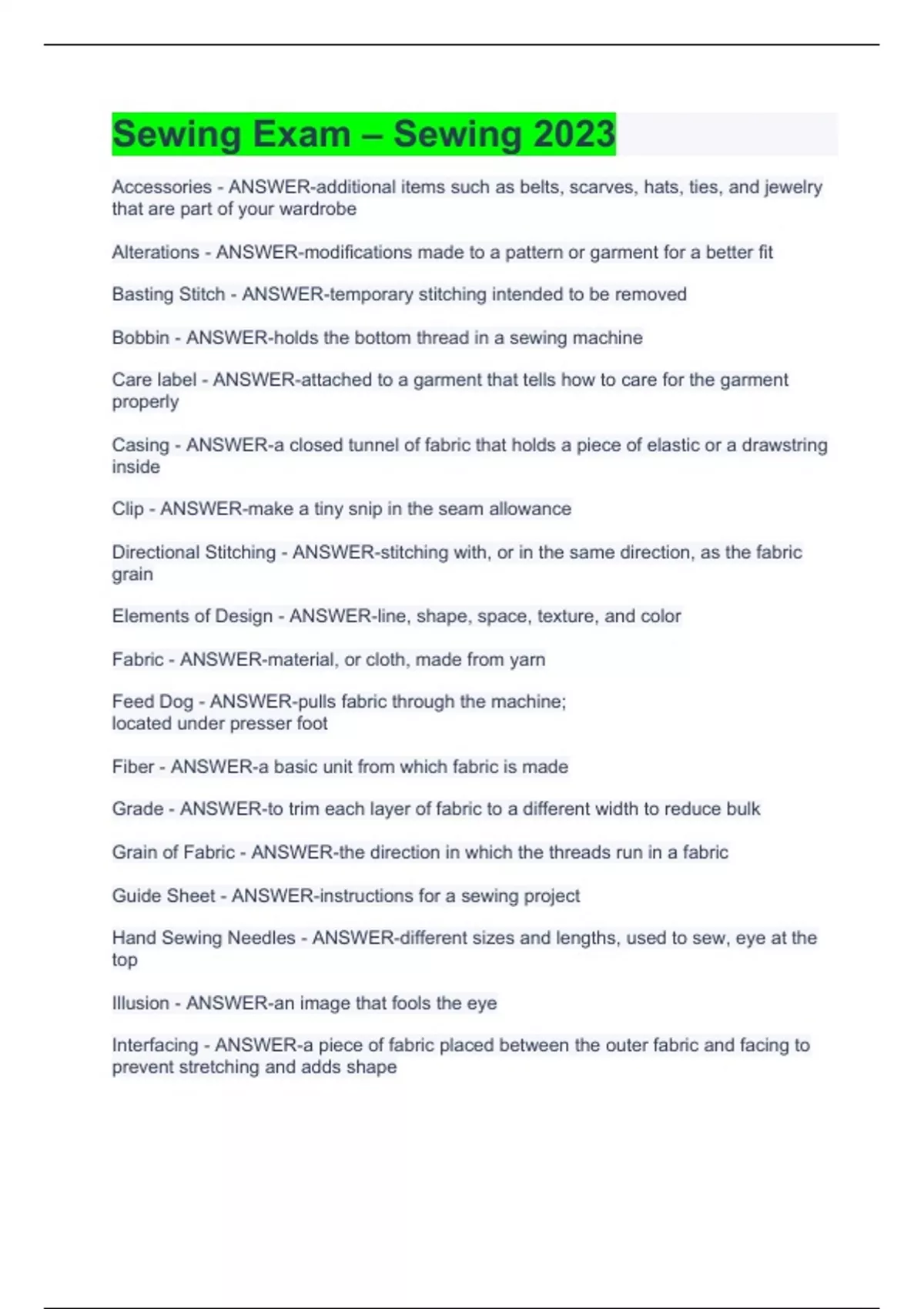 Sewing Exam – Sewing 2023

Accessories - ANSWER-additional items such as belts, scarves, hats, ties, and jewelry that are part of your wardrobe

Alterations - ANSWER-modifications made to a pattern or garment for a better fit

Basting Stitch - ANSWER-temporary stitching intended to be removed

Bobbin - ANSWER-holds the bottom thread in a sewing machine

Care label - ANSWER-attached to a garment that tells how to care for the garment properly

Casing - ANSWER-a closed tunnel of fabric that holds a piece of elastic or a drawstring inside

Clip - ANSWER-make a tiny snip in the seam allowance

Directional Stitching - ANSWER-stitching with, or in the same direction, as the fabric grain

Elements of Design - ANSWER-line, shape, space, texture, and color

Fabric - ANSWER-material, or cloth, made from yarn

Feed Dog - ANSWER-pulls fabric through the machine;
located under presser foot

Fiber - ANSWER-a basic unit from which fabric is made

Grade - ANSWER-to trim each layer of fabric to a different width to reduce bulk

Grain of Fabric - ANSWER-the direction in which the threads run in a fabric

Guide Sheet - ANSWER-instructions for a sewing project

Hand Sewing Needles - ANSWER-different sizes and lengths, used to sew, eye at the top

Illusion - ANSWER-an image that fools the eye

Interfacing - ANSWER-a piece of fabric placed between the outer fabric and facing to prevent stretching and adds shape